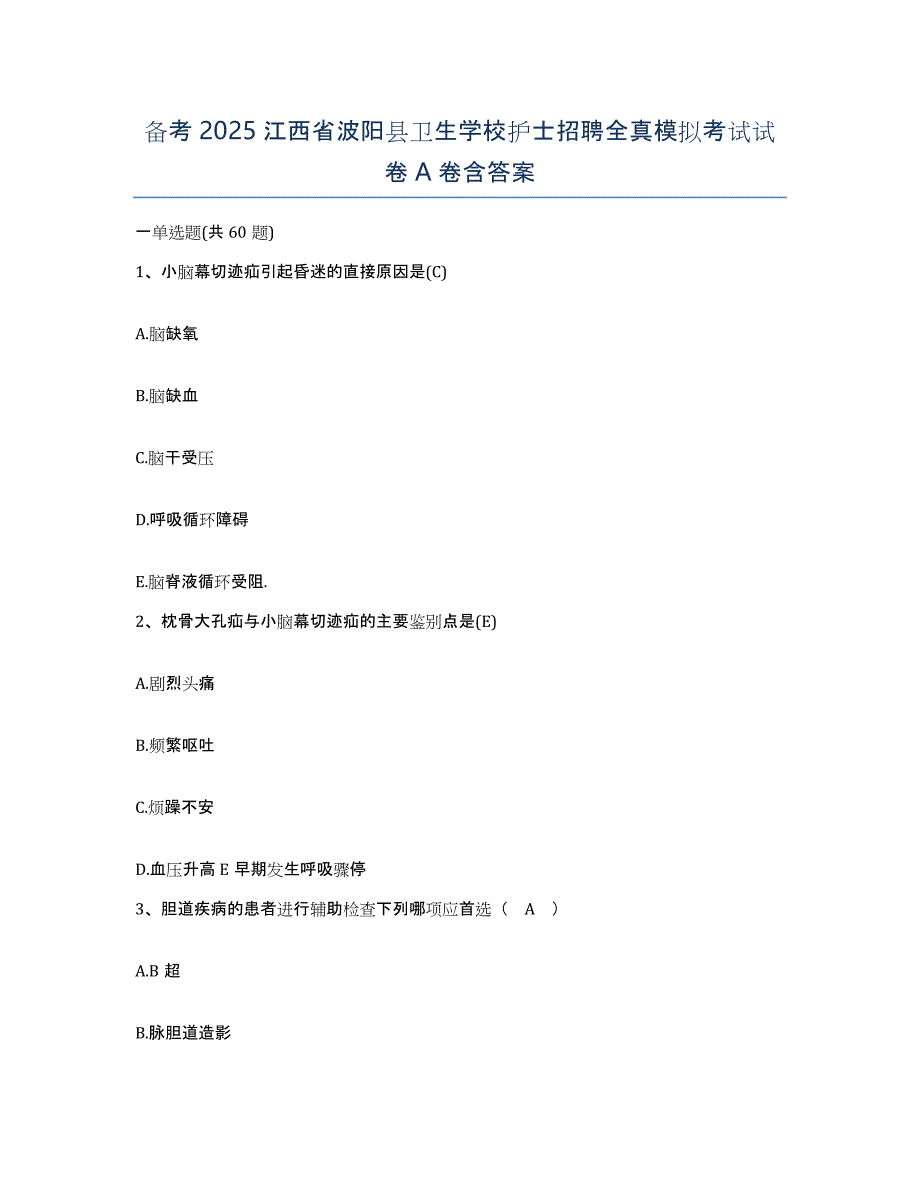 备考 2025 江西省波阳县卫生学校护士招聘全真模拟考试试卷 A 卷含答案

一单选题(共 60 题)

1、小脑幕切迹疝引起昏迷的直接原因是(C)

A.脑缺氧

B.脑缺血

C.脑干受压

D.呼吸循环障碍

E.脑脊液循环受阻.

2、枕骨大孔疝与小脑幕切迹疝的主要鉴别点是(E)

A.剧烈头痛

B.频繁呕吐

C.烦躁不安

D.血压升高 E 早期发生呼吸骤停

3、胆道疾病的患者进行辅助检查下列哪项应首选（ A ）

A.B 超

B.脉胆道造影